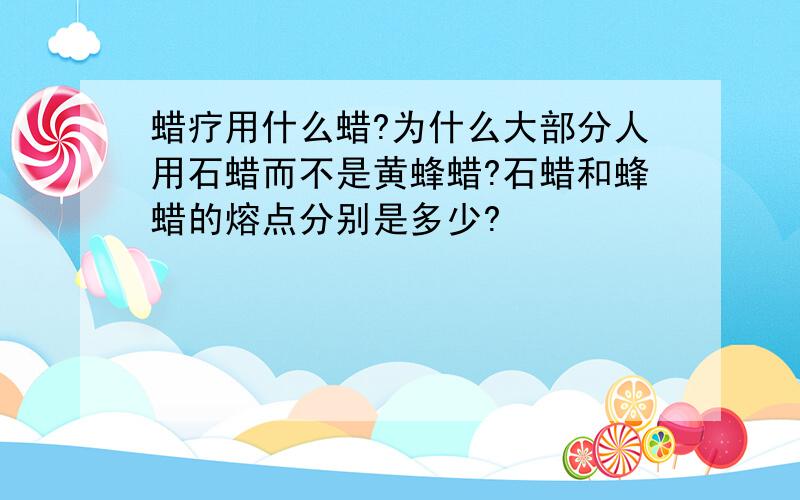 蜡疗用什么蜡?为什么大部分人用石蜡而不是黄蜂蜡?石蜡和蜂蜡的熔点分别是多少?